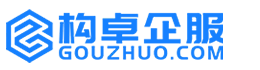 构卓企服
GOUZHUO.COM